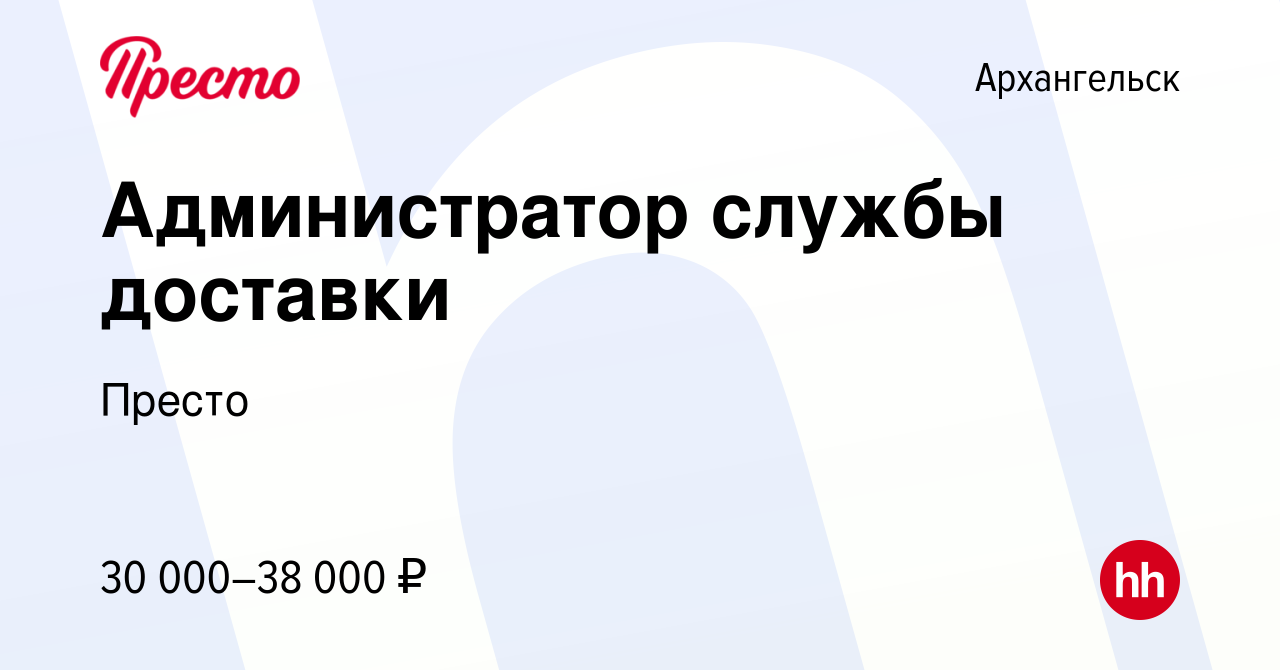 Престо

Архангельск

Администратор службы доставки

Престо

30 000–38 000 ₽

hh